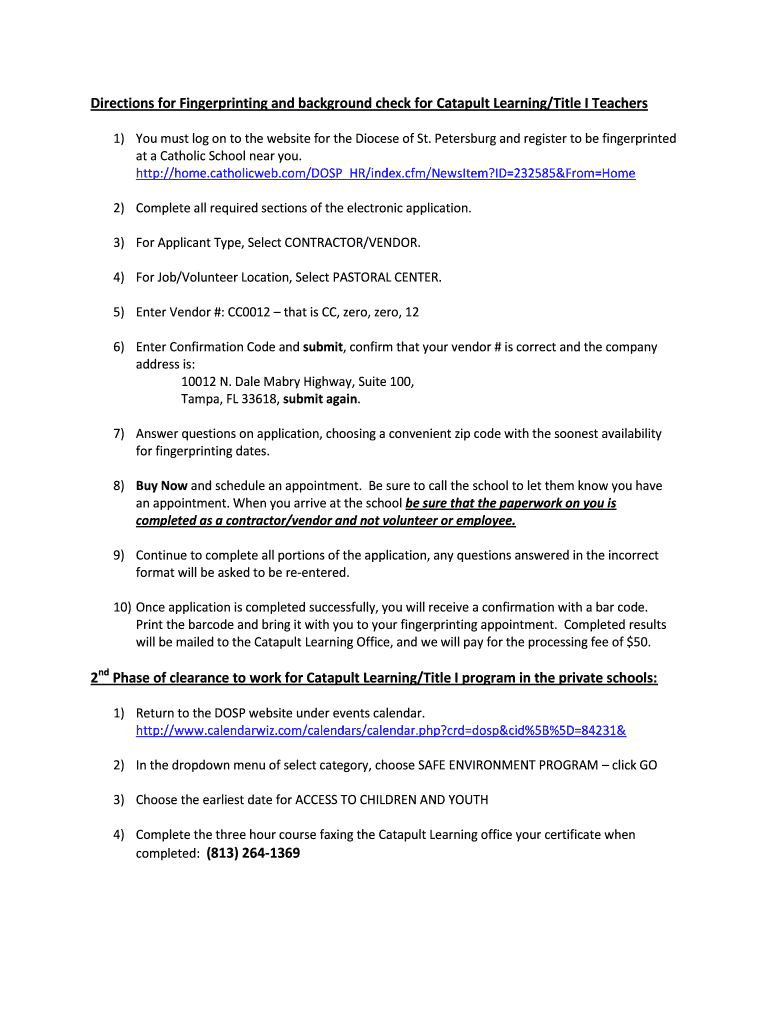 Directions for Fingerprinting and background check for Catapult Learning/Title I Teachers

1) You must log on to the website for the Diocese of St. Petersburg and register to be fingerprinted at a Catholic School near you.
http://home.catholicweb.com/DOSP_HR/index.cfm/NewsItem?ID=232585&From=Home

2) Complete all required sections of the electronic application.

3) For Applicant Type, Select CONTRACTOR/VENDOR.

4) For Job/Volunteer Location, Select PASTORAL CENTER.

5) Enter Vendor #: CC0012 – that is CC, zero, zero, 12

6) Enter Confirmation Code and submit, confirm that your vendor # is correct and the company address is:
10012 N. Dale Mabry Highway, Suite 100,
Tampa, FL 33618, submit again.

7) Answer questions on application, choosing a convenient zip code with the soonest availability for fingerprinting dates.

8) Buy Now and schedule an appointment. Be sure to call the school to let them know you have an appointment. When you arrive at the school be sure that the paperwork on you is completed as a contractor/vendor and not volunteer or employee.

9) Continue to complete all portions of the application, any questions answered in the incorrect format will be asked to be re-entered.

10) Once application is completed successfully, you will receive a confirmation with a bar code. Print the barcode and bring it with you to your fingerprinting appointment. Completed results will be mailed to the Catapult Learning Office, and we will pay for the processing fee of $50.

2nd Phase of clearance to work for Catapult Learning/Title I program in the private schools:

1) Return to the DOSP website under events calendar.
http://www.calendarwiz.com/calendars/calendar.php?crd=dosp&cid%5B%5D=84231&

2) In the dropdown menu of select category, choose SAFE ENVIRONMENT PROGRAM – click GO

3) Choose the earliest date for ACCESS TO CHILDREN AND YOUTH

4) Complete the three hour course faxing the Catapult Learning office your certificate when completed: (813) 264-1369